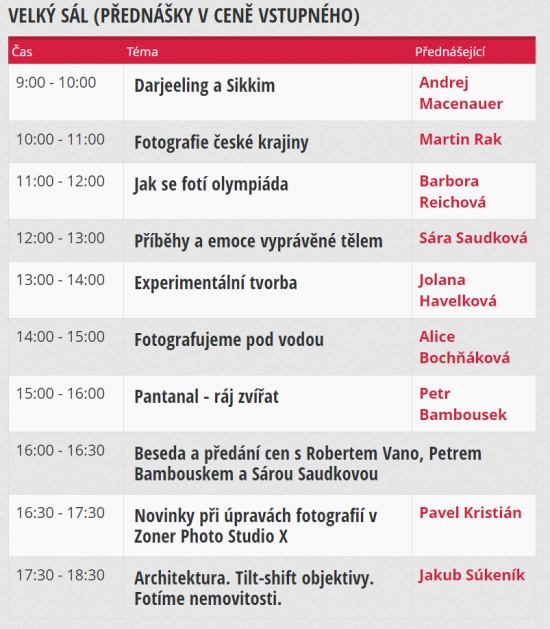 VELKÝ SÁL (PŘEDNÁŠKY V CENĚ VSTUPNÉHO)

| Čas | Téma | Přednášející |
|---|---|---|
| 9:00 - 10:00 | Darjeeling a Sikkim | Andrej Macenauer |
| 10:00 - 11:00 | Fotografie české krajiny | Martin Rak |
| 11:00 - 12:00 | Jak se fotí olympiáda | Barbora Reichová |
| 12:00 - 13:00 | Příběhy a emoce vyprávěné tělem | Sára Saudková |
| 13:00 - 14:00 | Experimentální tvorba | Jolana Havelková |
| 14:00 - 15:00 | Fotografujeme pod vodou | Alice Bochňáková |
| 15:00 - 16:00 | Pantanal - ráj zvířat | Petr Bambousek |
| 16:00 - 16:30 | Beseda a předání cen s Robertem Vano, Petrem Bambouskem a Sárou Saudkovou | |
| 16:30 - 17:30 | Novinky při úpravách fotografií v Zoner Photo Studio X | Pavel Kristián |
| 17:30 - 18:30 | Architektura. Tilt-shift objektivy. Fotíme nemovitosti. | Jakub Súkeník |